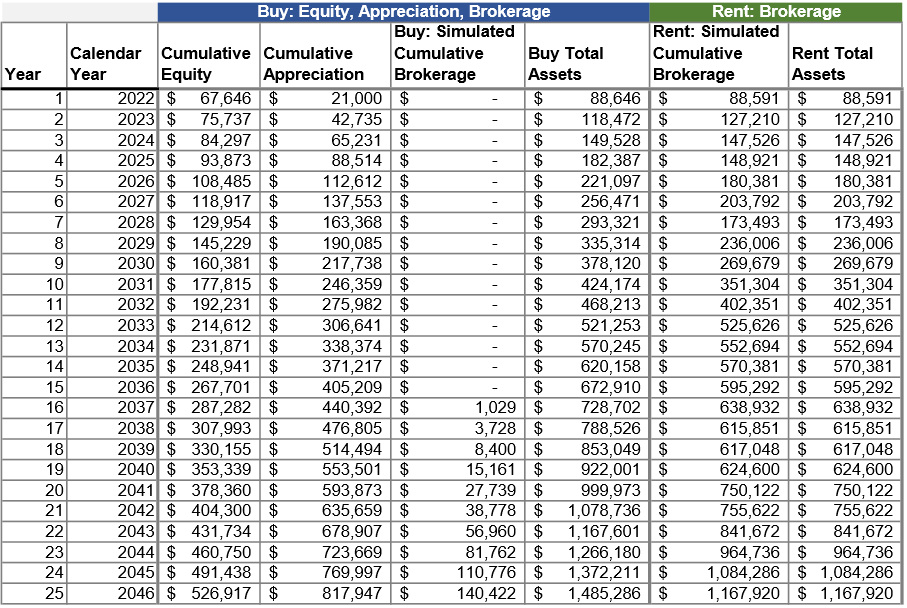 | | | Buy: Equity, Appreciation, Brokerage | | | | Rent: Brokerage | |
|---|---|---|---|---|---|---|---|
| Year | Calendar Year | Cumulative Equity | Cumulative Appreciation | Buy: Simulated Cumulative Brokerage | Buy Total Assets | Rent: Simulated Cumulative Brokerage | Rent Total Assets |
| 1 | 2022 | $ 67,646 | $ 21,000 | $ - | $ 88,646 | $ 88,591 | $ 88,591 |
| 2 | 2023 | $ 75,737 | $ 42,735 | $ - | $ 118,472 | $ 127,210 | $ 127,210 |
| 3 | 2024 | $ 84,297 | $ 65,231 | $ - | $ 149,528 | $ 147,526 | $ 147,526 |
| 4 | 2025 | $ 93,873 | $ 88,514 | $ - | $ 182,387 | $ 148,921 | $ 148,921 |
| 5 | 2026 | $ 108,485 | $ 112,612 | $ - | $ 221,097 | $ 180,381 | $ 180,381 |
| 6 | 2027 | $ 118,917 | $ 137,553 | $ - | $ 256,471 | $ 203,792 | $ 203,792 |
| 7 | 2028 | $ 129,954 | $ 163,368 | $ - | $ 293,321 | $ 173,493 | $ 173,493 |
| 8 | 2029 | $ 145,229 | $ 190,085 | $ - | $ 335,314 | $ 236,006 | $ 236,006 |
| 9 | 2030 | $ 160,381 | $ 217,738 | $ - | $ 378,120 | $ 269,679 | $ 269,679 |
| 10 | 2031 | $ 177,815 | $ 246,359 | $ - | $ 424,174 | $ 351,304 | $ 351,304 |
| 11 | 2032 | $ 192,231 | $ 275,982 | $ - | $ 468,213 | $ 402,351 | $ 402,351 |
| 12 | 2033 | $ 214,612 | $ 306,641 | $ - | $ 521,253 | $ 525,626 | $ 525,626 |
| 13 | 2034 | $ 231,871 | $ 338,374 | $ - | $ 570,245 | $ 552,694 | $ 552,694 |
| 14 | 2035 | $ 248,941 | $ 371,217 | $ - | $ 620,158 | $ 570,381 | $ 570,381 |
| 15 | 2036 | $ 267,701 | $ 405,209 | $ - | $ 672,910 | $ 595,292 | $ 595,292 |
| 16 | 2037 | $ 287,282 | $ 440,392 | $ 1,029 | $ 728,702 | $ 638,932 | $ 638,932 |
| 17 | 2038 | $ 307,993 | $ 476,805 | $ 3,728 | $ 788,526 | $ 615,851 | $ 615,851 |
| 18 | 2039 | $ 330,155 | $ 514,494 | $ 8,400 | $ 853,049 | $ 617,048 | $ 617,048 |
| 19 | 2040 | $ 353,339 | $ 553,501 | $ 15,161 | $ 922,001 | $ 624,600 | $ 624,600 |
| 20 | 2041 | $ 378,360 | $ 593,873 | $ 27,739 | $ 999,973 | $ 750,122 | $ 750,122 |
| 21 | 2042 | $ 404,300 | $ 635,659 | $ 38,778 | $ 1,078,736 | $ 755,622 | $ 755,622 |
| 22 | 2043 | $ 431,734 | $ 678,907 | $ 56,960 | $ 1,167,601 | $ 841,672 | $ 841,672 |
| 23 | 2044 | $ 460,750 | $ 723,669 | $ 81,762 | $ 1,266,180 | $ 964,736 | $ 964,736 |
| 24 | 2045 | $ 491,438 | $ 769,997 | $ 110,776 | $ 1,372,211 | $ 1,084,286 | $ 1,084,286 |
| 25 | 2046 | $ 526,917 | $ 817,947 | $ 140,422 | $ 1,485,286 | $ 1,167,920 | $ 1,167,920 |